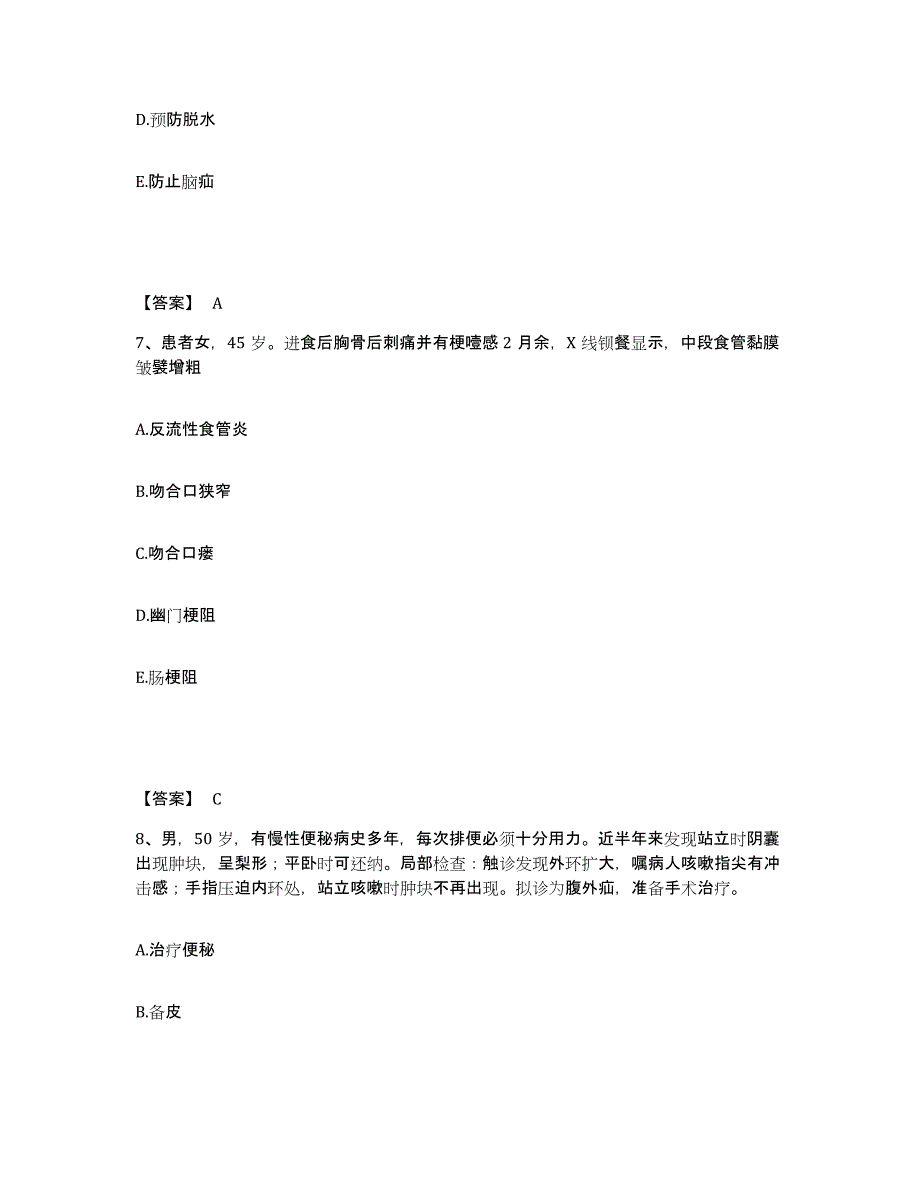 D.预防脱水

E.防止脑疝

【答案】 A

7、患者女，45 岁。进食后胸骨后刺痛并有梗噎感 2 月余，X 线钡餐显示，中段食管黏膜皱襞增粗

A.反流性食管炎

B.吻合口狭窄

C.吻合口瘘

D.幽门梗阻

E.肠梗阻

【答案】 C

8、男，50 岁，有慢性便秘病史多年，每次排便必须十分用力。近半年来发现站立时阴囊出现肿块，呈梨形；平卧时可还纳。局部检查：触诊发现外环扩大，嘱病人咳嗽指尖有冲击感；手指压迫内环处，站立咳嗽时肿块不再出现。拟诊为腹外疝，准备手术治疗。

A.治疗便秘

B.备皮